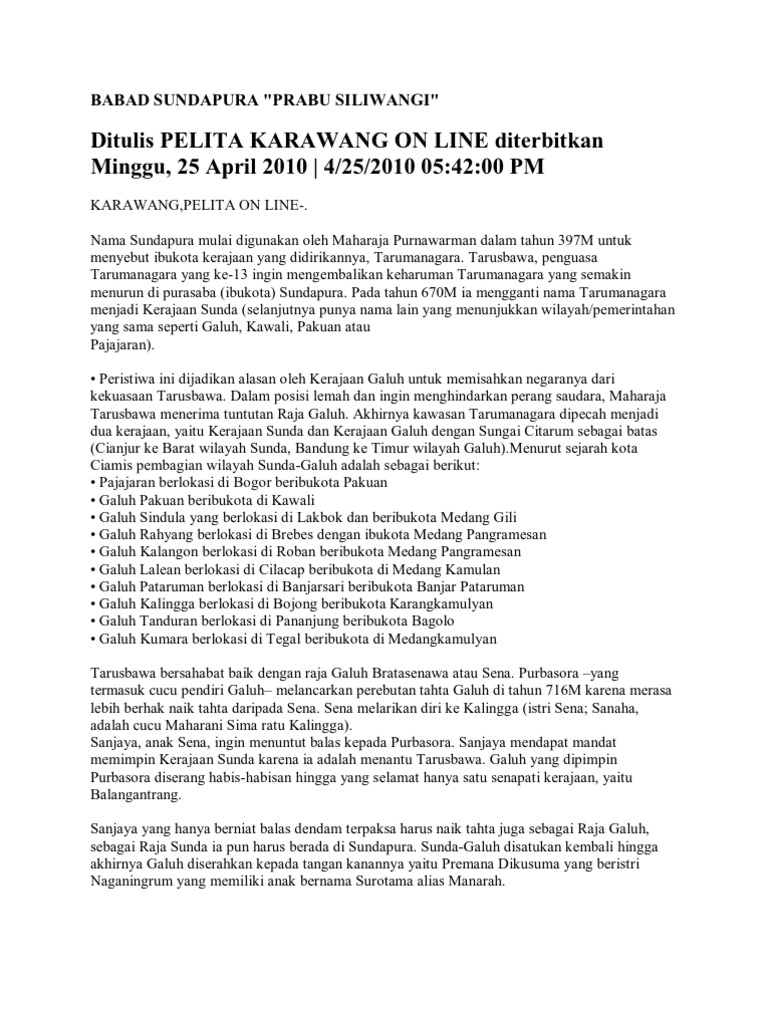 BABAD SUNDAPURA "PRABU SILIWANGI"

Ditulis PELITA KARAWANG ON LINE diterbitkan Minggu, 25 April 2010 | 4/25/2010 05:42:00 PM

KARAWANG,PELITA ON LINE-.

Nama Sundapura mulai digunakan oleh Maharaja Purnawarman dalam tahun 397M untuk menyebut ibukota kerajaan yang didirikannya, Tarumanagara. Tarusbawa, penguasa Tarumanagara yang ke-13 ingin mengembalikan keharuman Tarumanagara yang semakin menurun di purasaba (ibukota) Sundapura. Pada tahun 670M ia mengganti nama Tarumanagara menjadi Kerajaan Sunda (selanjutnya punya nama lain yang menunjukkan wilayah/pemerintahan yang sama seperti Galuh, Kawali, Pakuan atau Pajajaran).

• Peristiwa ini dijadikan alasan oleh Kerajaan Galuh untuk memisahkan negaranya dari kekuasaan Tarusbawa. Dalam posisi lemah dan ingin menghindarkan perang saudara, Maharaja Tarusbawa menerima tuntutan Raja Galuh. Akhirnya kawasan Tarumanagara dipecah menjadi dua kerajaan, yaitu Kerajaan Sunda dan Kerajaan Galuh dengan Sungai Citarum sebagai batas (Cianjur ke Barat wilayah Sunda, Bandung ke Timur wilayah Galuh).Menurut sejarah kota Ciamis pembagian wilayah Sunda-Galuh adalah sebagai berikut:
• Pajajaran berlokasi di Bogor beribukota Pakuan
• Galuh Pakuan beribukota di Kawali
• Galuh Sindula yang berlokasi di Lakbok dan beribukota Medang Gili
• Galuh Rahyang berlokasi di Brebes dengan ibukota Medang Pangramesan
• Galuh Kalangon berlokasi di Roban beribukota Medang Pangramesan
• Galuh Lalean berlokasi di Cilacap beribukota di Medang Kamulan
• Galuh Pataruman berlokasi di Banjarsari beribukota Banjar Pataruman
• Galuh Kalingga berlokasi di Bojong beribukota Karangkamulyan
• Galuh Tanduran berlokasi di Pananjung beribukota Bagolo
• Galuh Kumara berlokasi di Tegal beribukota di Medangkamulyan

Tarusbawa bersahabat baik dengan raja Galuh Bratasenawa atau Sena. Purbasora –yang termasuk cucu pendiri Galuh– melancarkan perebutan tahta Galuh di tahun 716M karena merasa lebih berhak naik tahta daripada Sena. Sena melarikan diri ke Kalingga (istri Sena; Sanaha, adalah cucu Maharani Sima ratu Kalingga).
Sanjaya, anak Sena, ingin menuntut balas kepada Purbasora. Sanjaya mendapat mandat memimpin Kerajaan Sunda karena ia adalah menantu Tarusbawa. Galuh yang dipimpin Purbasora diserang habis-habisan hingga yang selamat hanya satu senapati kerajaan, yaitu Balangantrang.

Sanjaya yang hanya berniat balas dendam terpaksa harus naik tahta juga sebagai Raja Galuh, sebagai Raja Sunda ia pun harus berada di Sundapura. Sunda-Galuh disatukan kembali hingga akhirnya Galuh diserahkan kepada tangan kanannya yaitu Premana Dikusuma yang beristri Naganingrum yang memiliki anak bernama Surotama alias Manarah.